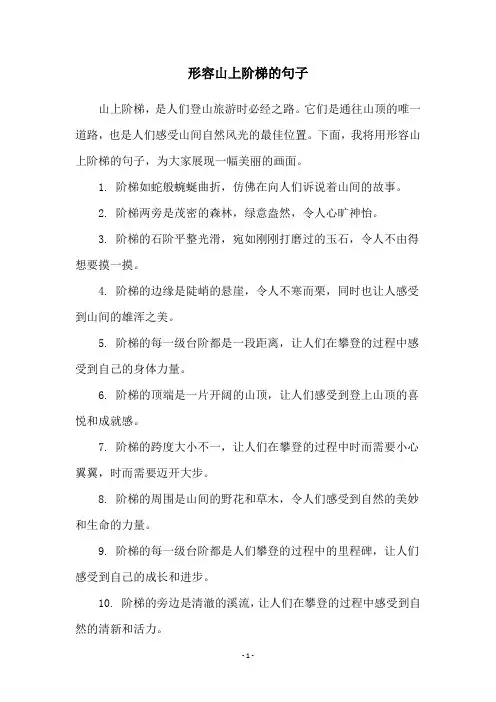 形容山上阶梯的句子

山上阶梯，是人们登山旅游时必经之路。它们是通往山顶的唯一道路，也是人们感受山间自然风光的最佳位置。下面，我将用形容山上阶梯的句子，为大家展现一幅美丽的画面。

1. 阶梯如蛇般蜿蜒曲折，仿佛在向人们诉说着山间的故事。

2. 阶梯两旁是茂密的森林，绿意盎然，令人心旷神怡。

3. 阶梯的石阶平整光滑，宛如刚刚打磨过的玉石，令人不由得想要摸一摸。

4. 阶梯的边缘是陡峭的悬崖，令人不寒而栗，同时也让人感受到山间的雄浑之美。

5. 阶梯的每一级台阶都是一段距离，让人们在攀登的过程中感受到自己的身体力量。

6. 阶梯的顶端是一片开阔的山顶，让人们感受到登上山顶的喜悦和成就感。

7. 阶梯的跨度大小不一，让人们在攀登的过程中时而需要小心翼翼，时而需要迈开大步。

8. 阶梯的周围是山间的野花和草木，令人们感受到自然的美妙和生命的力量。

9. 阶梯的每一级台阶都是人们攀登的过程中的里程碑，让人们感受到自己的成长和进步。

10. 阶梯的旁边是清澈的溪流，让人们在攀登的过程中感受到自然的清新和活力。

- 1 -